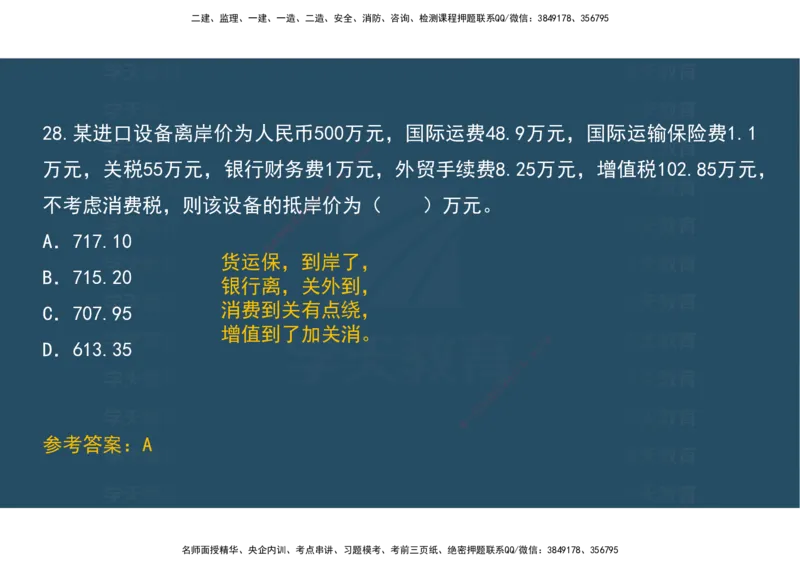 二建、监理、一建、一造、二造、安全、消防、咨询、检测课程押题联系QQ/微信：3849178、356795

28.某进口设备离岸价为人民币500万元，国际运费48.9万元，国际运输保险费1.1万元，关税55万元，银行财务费1万元，外贸手续费8.25万元，增值税102.85万元，不考虑消费税，则该设备的抵岸价为（　　）万元。

A. 717.10

B. 715.20

C. 707.95

D. 613.35

货运保，到岸了，
银行离，关外到，
消费到关有点绕，
增值到了加关消。

参考答案：A

名师面授精华、央企内训、考点串讲、习题模考、考前三页纸、绝密押题联系QQ/微信：3849178、356795